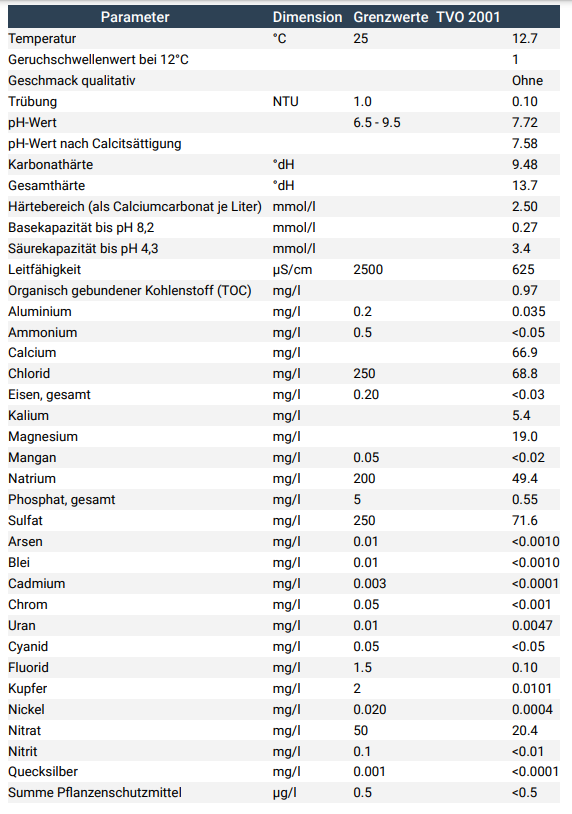 | Parameter | Dimension | Grenzwerte TVO 2001 | |
|---|---|---|---|
| Temperatur | °C | 25 | 12.7 |
| Geruchschwellenwert bei 12°C | | | 1 |
| Geschmack qualitativ | | | Ohne |
| Trübung | NTU | 1.0 | 0.10 |
| pH-Wert | | 6.5 - 9.5 | 7.72 |
| pH-Wert nach Calcitsättigung | | | 7.58 |
| Karbonathärte | °dH | | 9.48 |
| Gesamthärte | °dH | | 13.7 |
| Härtebereich (als Calciumcarbonat je Liter) | mmol/l | | 2.50 |
| Basekapazität bis pH 8,2 | mmol/l | | 0.27 |
| Säurekapazität bis pH 4,3 | mmol/l | | 3.4 |
| Leitfähigkeit | µS/cm | 2500 | 625 |
| Organisch gebundener Kohlenstoff (TOC) | mg/l | | 0.97 |
| Aluminium | mg/l | 0.2 | 0.035 |
| Ammonium | mg/l | 0.5 | <0.05 |
| Calcium | mg/l | | 66.9 |
| Chlorid | mg/l | 250 | 68.8 |
| Eisen, gesamt | mg/l | 0.20 | <0.03 |
| Kalium | mg/l | | 5.4 |
| Magnesium | mg/l | | 19.0 |
| Mangan | mg/l | 0.05 | <0.02 |
| Natrium | mg/l | 200 | 49.4 |
| Phosphat, gesamt | mg/l | 5 | 0.55 |
| Sulfat | mg/l | 250 | 71.6 |
| Arsen | mg/l | 0.01 | <0.0010 |
| Blei | mg/l | 0.01 | <0.0010 |
| Cadmium | mg/l | 0.003 | <0.0001 |
| Chrom | mg/l | 0.05 | <0.001 |
| Uran | mg/l | 0.01 | 0.0047 |
| Cyanid | mg/l | 0.05 | <0.05 |
| Fluorid | mg/l | 1.5 | 0.10 |
| Kupfer | mg/l | 2 | 0.0101 |
| Nickel | mg/l | 0.020 | 0.0004 |
| Nitrat | mg/l | 50 | 20.4 |
| Nitrit | mg/l | 0.1 | <0.01 |
| Quecksilber | mg/l | 0.001 | <0.0001 |
| Summe Pflanzenschutzmittel | µg/l | 0.5 | <0.5 |